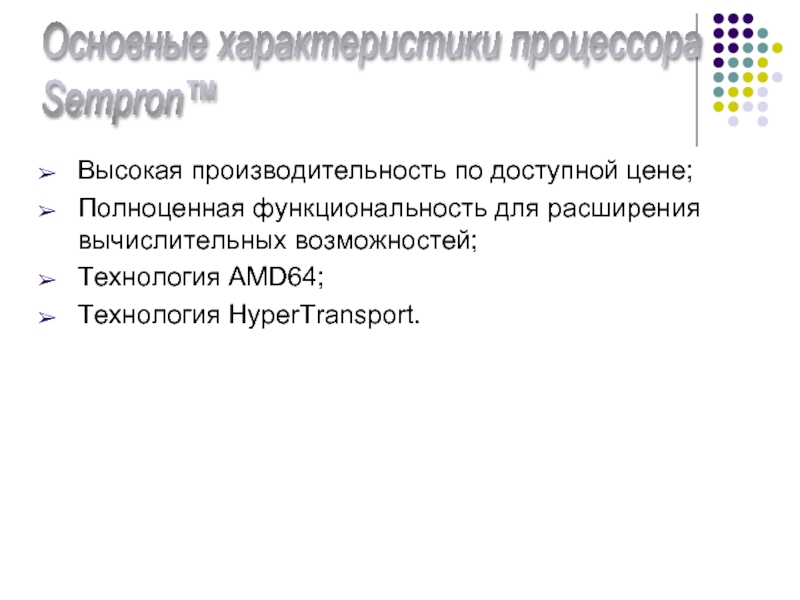 Основные характеристики процессора Sempron™

➢ Высокая производительность по доступной цене;
➢ Полноценная функциональность для расширения вычислительных возможностей;
➢ Технология AMD64;
➢ Технология HyperTransport.